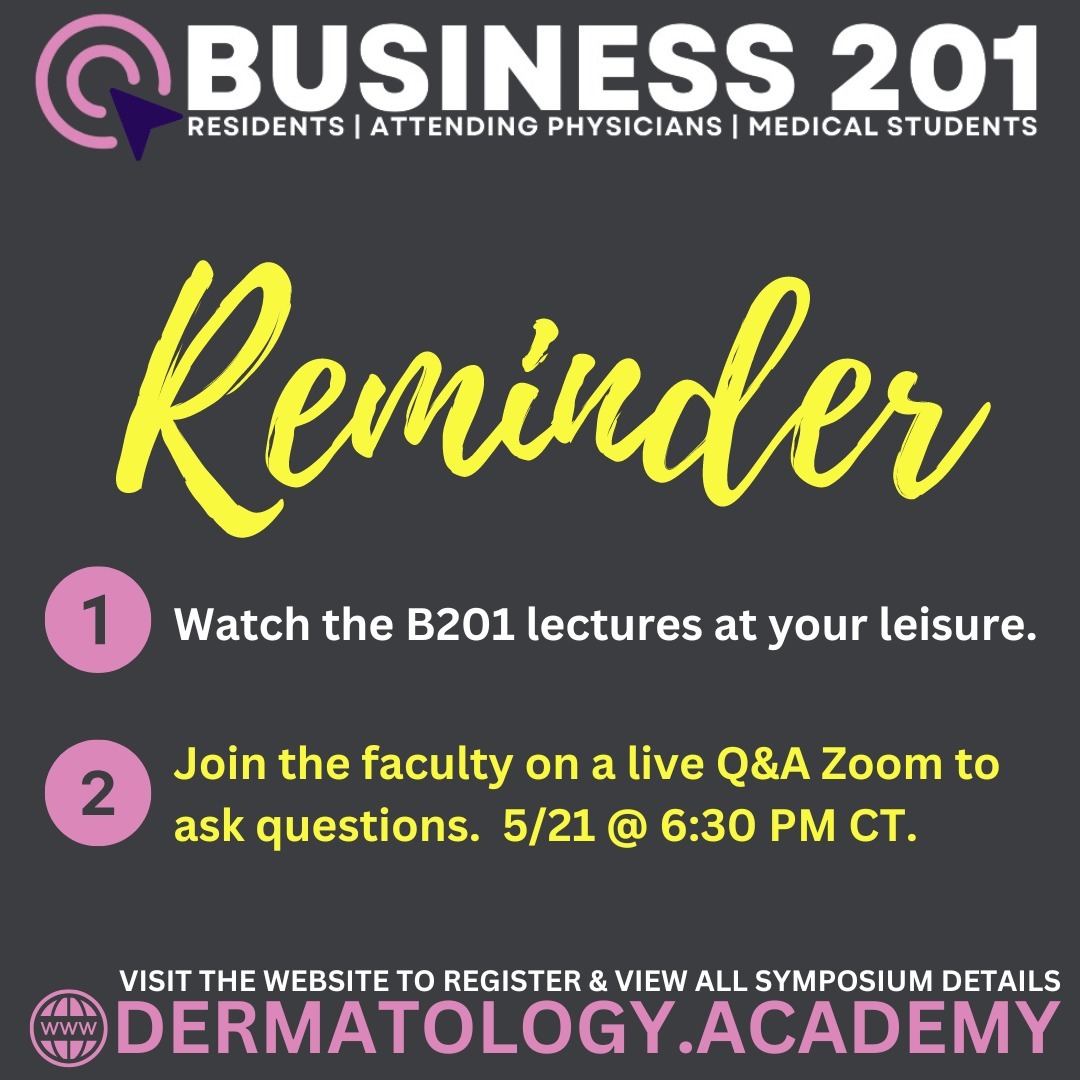 BUSINESS 201
RESIDENTS | ATTENDING PHYSICIANS | MEDICAL STUDENTS

Reminder

1 Watch the B201 lectures at your leisure.

2 Join the faculty on a live Q&A Zoom to ask questions. 5/21 @ 6:30 PM CT.

VISIT THE WEBSITE TO REGISTER & VIEW ALL SYMPOSIUM DETAILS
WWW DERMATOLOGY.ACADEMY